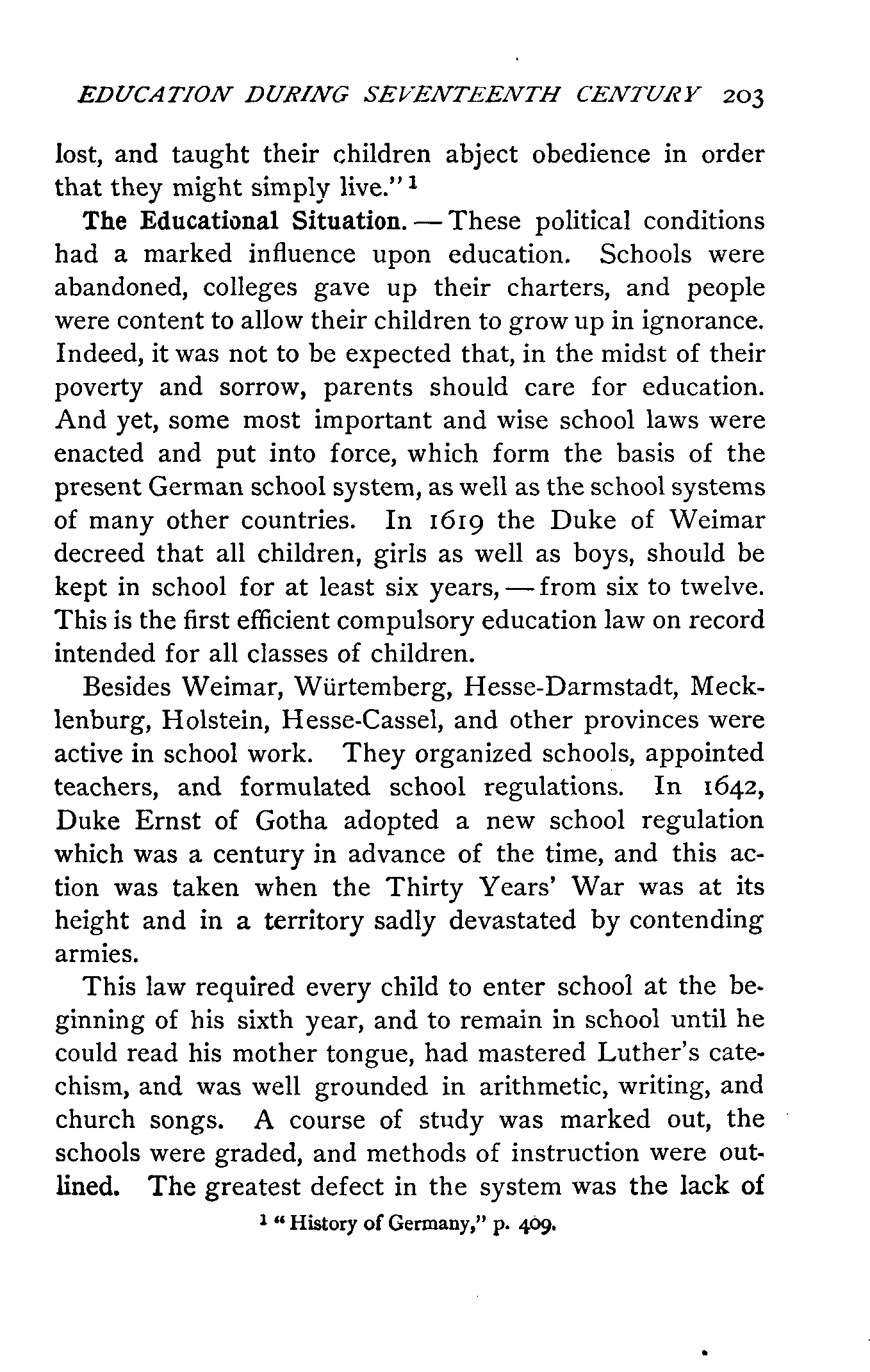 EDUCATION DURING SEVENTEENTH CENTURY 203

lost, and taught their children abject obedience in order that they might simply live."$^1$

The Educational Situation. — These political conditions had a marked influence upon education. Schools were abandoned, colleges gave up their charters, and people were content to allow their children to grow up in ignorance. Indeed, it was not to be expected that, in the midst of their poverty and sorrow, parents should care for education. And yet, some most important and wise school laws were enacted and put into force, which form the basis of the present German school system, as well as the school systems of many other countries. In 1619 the Duke of Weimar decreed that all children, girls as well as boys, should be kept in school for at least six years, — from six to twelve. This is the first efficient compulsory education law on record intended for all classes of children.

Besides Weimar, Würtemberg, Hesse-Darmstadt, Mecklenburg, Holstein, Hesse-Cassel, and other provinces were active in school work. They organized schools, appointed teachers, and formulated school regulations. In 1642, Duke Ernst of Gotha adopted a new school regulation which was a century in advance of the time, and this action was taken when the Thirty Years' War was at its height and in a territory sadly devastated by contending armies.

This law required every child to enter school at the beginning of his sixth year, and to remain in school until he could read his mother tongue, had mastered Luther's catechism, and was well grounded in arithmetic, writing, and church songs. A course of study was marked out, the schools were graded, and methods of instruction were outlined. The greatest defect in the system was the lack of

$^1$ "History of Germany," p. 409.